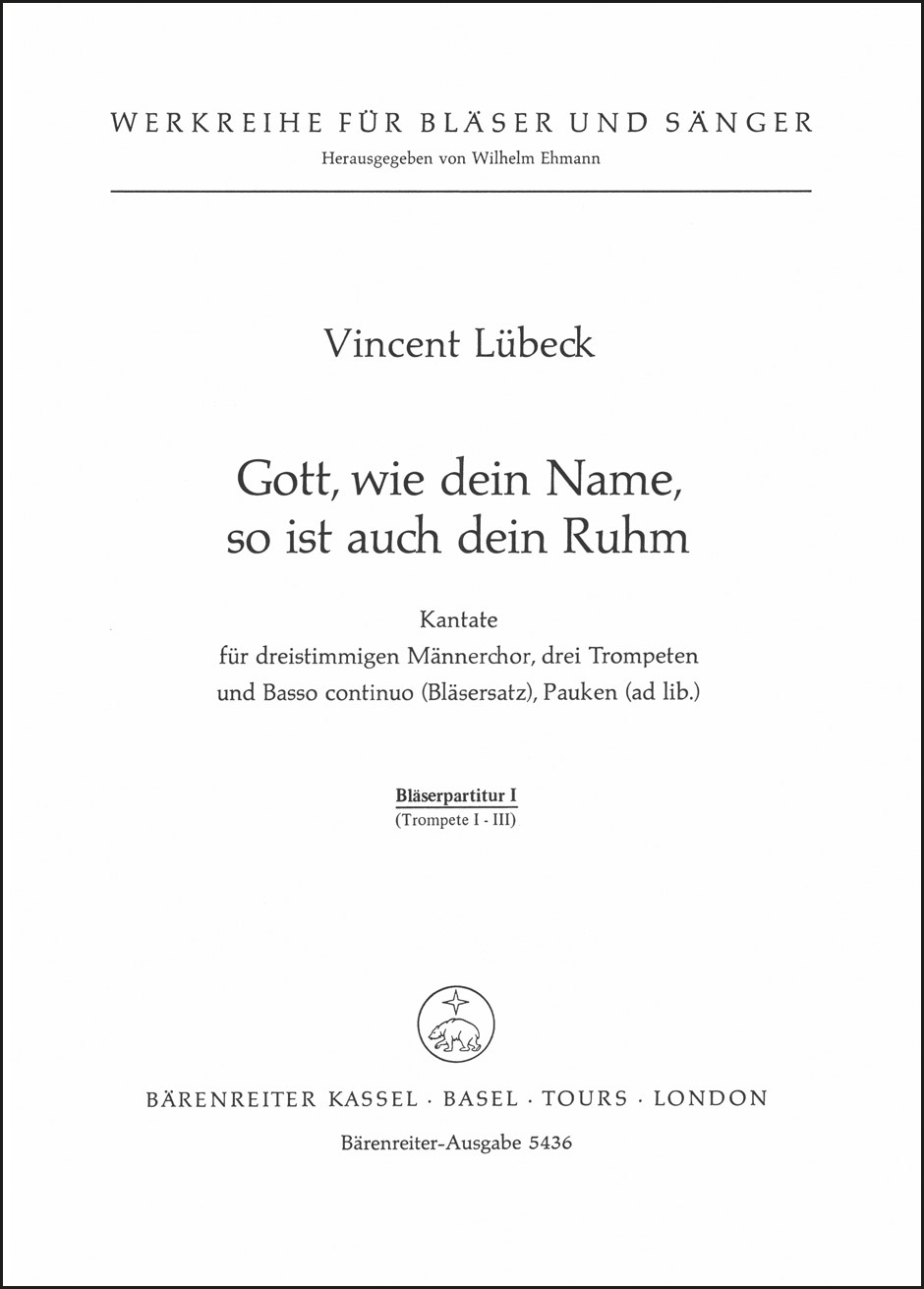 WERKREIHE FÜR BLÄSER UND SÄNGER
Herausgegeben von Wilhelm Ehmann

Vincent Lübeck

Gott, wie dein Name, so ist auch dein Ruhm

Kantate
für dreistimmigen Männerchor, drei Trompeten und Basso continuo (Bläsersatz), Pauken (ad lib.)

Bläserpartitur I
(Trompete I - III)

BÄRENREITER KASSEL · BASEL · TOURS · LONDON
Bärenreiter-Ausgabe 5436